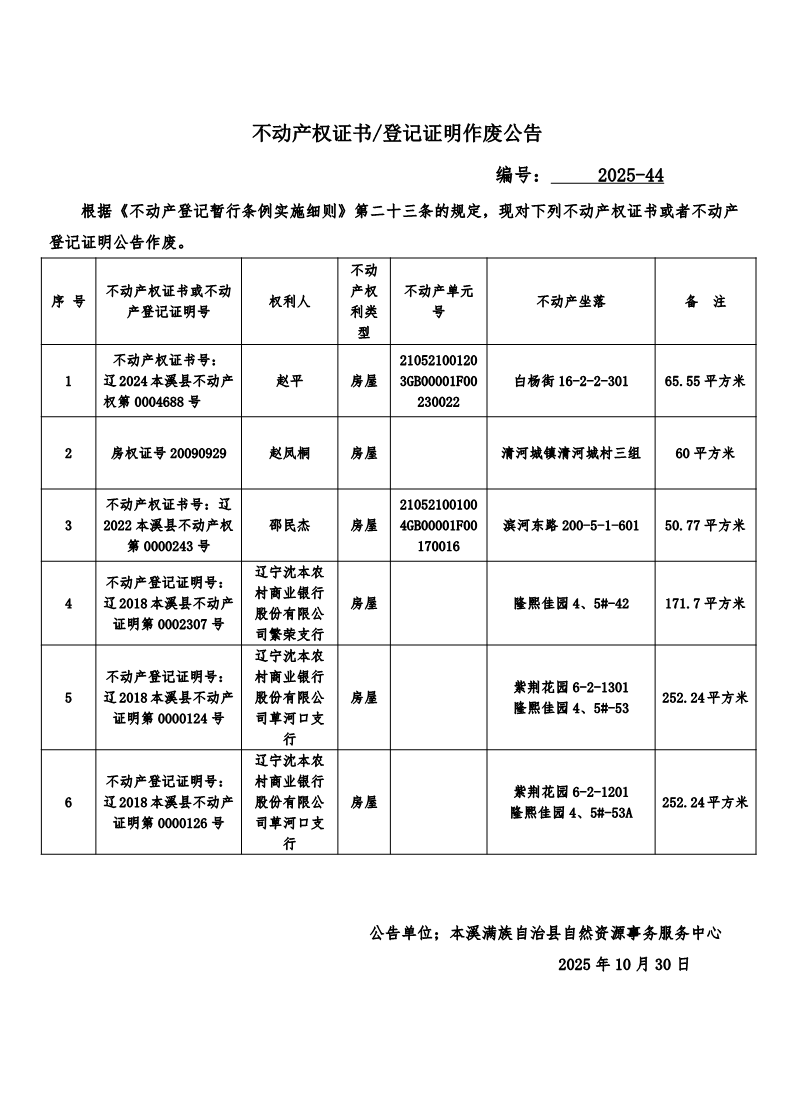 不动产权证书/登记证明作废公告

编号：　　2025-44

根据《不动产登记暂行条例实施细则》第二十三条的规定，现对下列不动产权证书或者不动产登记证明公告作废。

| 序 号 | 不动产权证书或不动产登记证明号 | 权利人 | 不动产权利类型 | 不动产单元号 | 不动产坐落 | 备 注 |
|---|---|---|---|---|---|---|
| 1 | 不动产权证书号：辽2024本溪县不动产权第0004688号 | 赵平 | 房屋 | 210521001203GB00001F00230022 | 白杨街16-2-2-301 | 65.55平方米 |
| 2 | 房权证号20090929 | 赵凤桐 | 房屋 | | 清河城镇清河城村三组 | 60平方米 |
| 3 | 不动产权证书号：辽2022本溪县不动产权第0000243号 | 邵民杰 | 房屋 | 210521001004GB00001F00170016 | 滨河东路200-5-1-601 | 50.77平方米 |
| 4 | 不动产登记证明号：辽2018本溪县不动产证明第0002307号 | 辽宁沈本农村商业银行股份有限公司繁荣支行 | 房屋 | | 隆熙佳园4、5#-42 | 171.7平方米 |
| 5 | 不动产登记证明号：辽2018本溪县不动产证明第0000124号 | 辽宁沈本农村商业银行股份有限公司草河口支行 | 房屋 | | 紫荆花园6-2-1301 隆熙佳园4、5#-53 | 252.24平方米 |
| 6 | 不动产登记证明号：辽2018本溪县不动产证明第0000126号 | 辽宁沈本农村商业银行股份有限公司草河口支行 | 房屋 | | 紫荆花园6-2-1201 隆熙佳园4、5#-53A | 252.24平方米 |

公告单位；本溪满族自治县自然资源事务服务中心

2025年10月30日